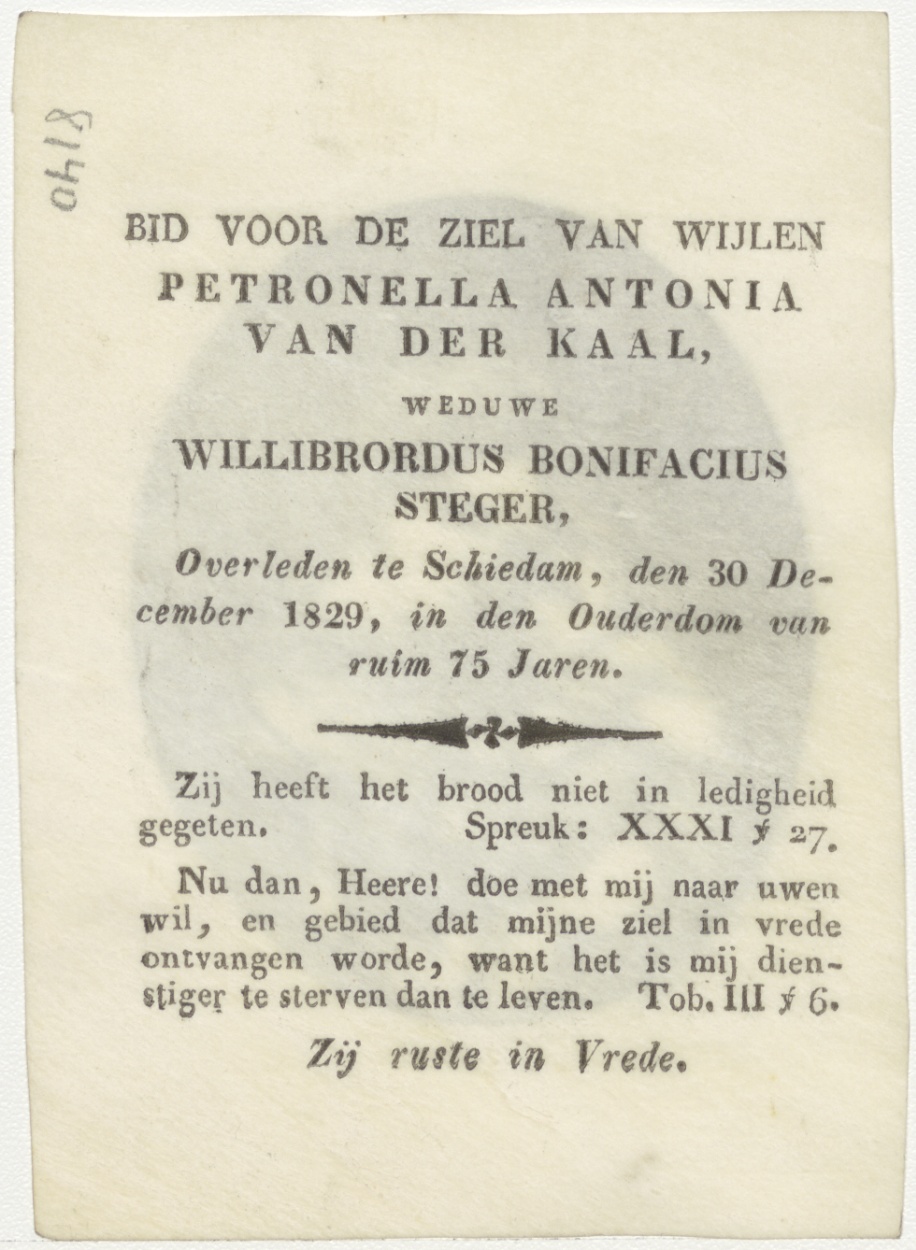 8140

BID VOOR DE ZIEL VAN WIJLEN PETRONELLA ANTONIA VAN DER KAAL,

WEDUWE

WILLIBRORDUS BONIFACIUS STEGER,

Overleden te Schiedam, den 30 December 1829, in den Ouderdom van ruim 75 Jaren.

Zij heeft het brood niet in ledigheid gegeten. Spreuk: XXXI ℣ 27.

Nu dan, Heere! doe met mij naar uwen wil, en gebied dat mijne ziel in vrede ontvangen worde, want het is mij dienstiger te sterven dan te leven. Tob. III ℣ 6.

Zij ruste in Vrede.